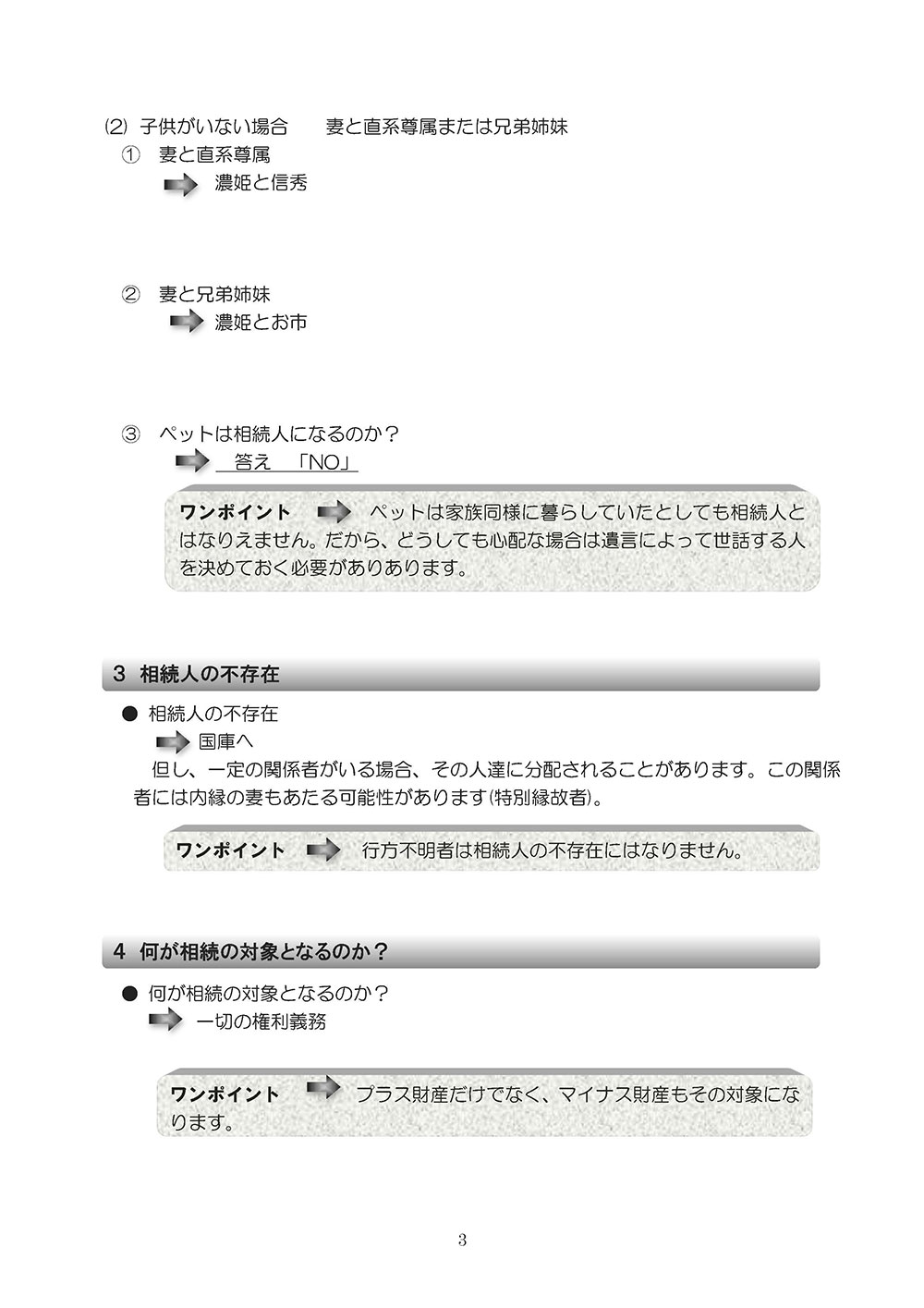 (2) 子供がいない場合　　妻と直系尊属または兄弟姉妹

① 妻と直系尊属

濃姫と信秀

② 妻と兄弟姉妹

濃姫とお市

③ ペットは相続人になるのか？

答え 「NO」

ワンポイント　ペットは家族同様に暮らしていたとしても相続人とはなりえません。だから、どうしても心配な場合は遺言によって世話する人を決めておく必要がありあります。

3 相続人の不存在

● 相続人の不存在

国庫へ

但し、一定の関係者がいる場合、その人達に分配されることがあります。この関係者には内縁の妻もあたる可能性があります(特別縁故者)。

ワンポイント　行方不明者は相続人の不存在にはなりません。

4 何が相続の対象となるのか？

● 何が相続の対象となるのか？

一切の権利義務

ワンポイント　プラス財産だけでなく、マイナス財産もその対象になります。

3